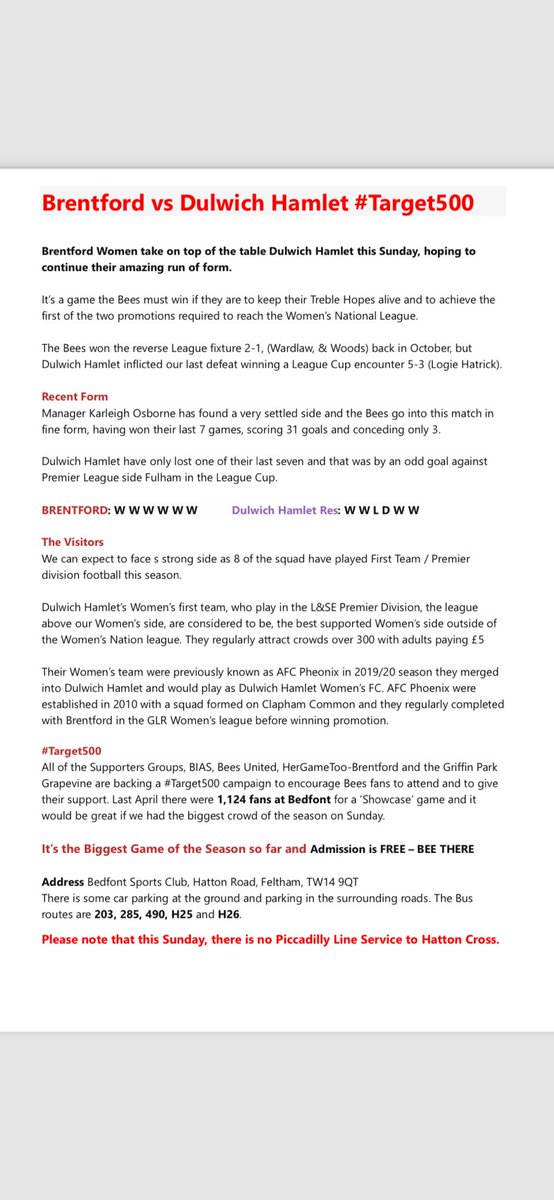 Brentford vs Dulwich Hamlet #Target500

Brentford Women take on top of the table Dulwich Hamlet this Sunday, hoping to continue their amazing run of form.

It's a game the Bees must win if they are to keep their Treble Hopes alive and to achieve the first of the two promotions required to reach the Women's National League.

The Bees won the reverse League fixture 2-1, (Wardlaw, & Woods) back in October, but Dulwich Hamlet inflicted our last defeat winning a League Cup encounter 5-3 (Logie Hatrick).

Recent Form
Manager Karleigh Osborne has found a very settled side and the Bees go into this match in fine form, having won their last 7 games, scoring 31 goals and conceding only 3.

Dulwich Hamlet have only lost one of their last seven and that was by an odd goal against Premier League side Fulham in the League Cup.

BRENTFORD: W W W W W W     Dulwich Hamlet Res: W W L D W W

The Visitors
We can expect to face s strong side as 8 of the squad have played First Team / Premier division football this season.

Dulwich Hamlet's Women's first team, who play in the L&SE Premier Division, the league above our Women's side, are considered to be, the best supported Women's side outside of the Women's Nation league. They regularly attract crowds over 300 with adults paying £5

Their Women's team were previously known as AFC Pheonix in 2019/20 season they merged into Dulwich Hamlet and would play as Dulwich Hamlet Women's FC. AFC Phoenix were established in 2010 with a squad formed on Clapham Common and they regularly completed with Brentford in the GLR Women's league before winning promotion.

#Target500
All of the Supporters Groups, BIAS, Bees United, HerGameToo-Brentford and the Griffin Park Grapevine are backing a #Target500 campaign to encourage Bees fans to attend and to give their support. Last April there were 1,124 fans at Bedfont for a 'Showcase' game and it would be great if we had the biggest crowd of the season on Sunday.

It's the Biggest Game of the Season so far and Admission is FREE – BEE THERE

Address Bedfont Sports Club, Hatton Road, Feltham, TW14 9QT
There is some car parking at the ground and parking in the surrounding roads. The Bus routes are 203, 285, 490, H25 and H26.

Please note that this Sunday, there is no Piccadilly Line Service to Hatton Cross.